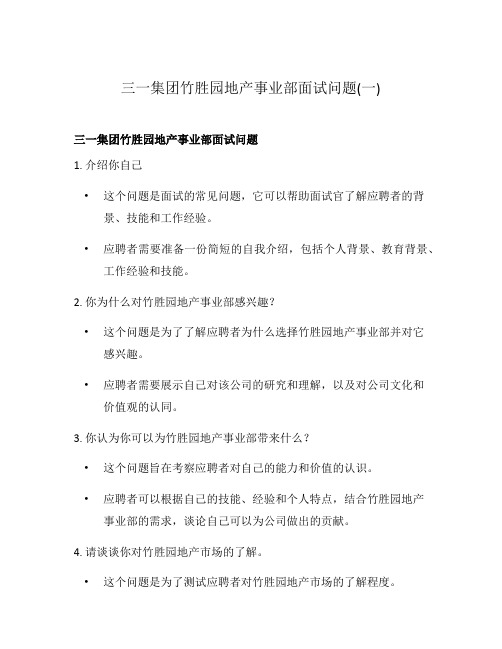 三一集团竹胜园地产事业部面试问题(一)

三一集团竹胜园地产事业部面试问题

1. 介绍你自己

• 这个问题是面试的常见问题，它可以帮助面试官了解应聘者的背景、技能和工作经验。

• 应聘者需要准备一份简短的自我介绍，包括个人背景、教育背景、工作经验和技能。

2. 你为什么对竹胜园地产事业部感兴趣？

• 这个问题是为了了解应聘者为什么选择竹胜园地产事业部并对它感兴趣。

• 应聘者需要展示自己对该公司的研究和理解，以及对公司文化和价值观的认同。

3. 你认为你可以为竹胜园地产事业部带来什么？

• 这个问题旨在考察应聘者对自己的能力和价值的认识。

• 应聘者可以根据自己的技能、经验和个人特点，结合竹胜园地产事业部的需求，谈论自己可以为公司做出的贡献。

4. 请谈谈你对竹胜园地产市场的了解。

• 这个问题是为了测试应聘者对竹胜园地产市场的了解程度。